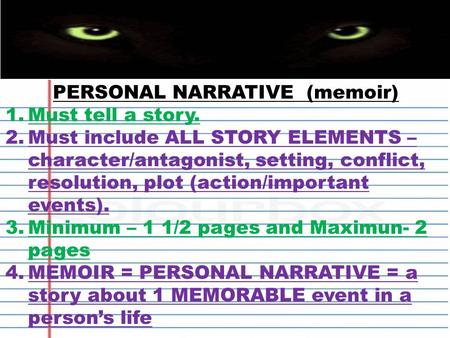 PERSONAL NARRATIVE (memoir)

1. Must tell a story.
2. Must include ALL STORY ELEMENTS – character/antagonist, setting, conflict, resolution, plot (action/important events).
3. Minimum – 1 1/2 pages and Maximun- 2 pages
4. MEMOIR = PERSONAL NARRATIVE = a story about 1 MEMORABLE event in a person's life